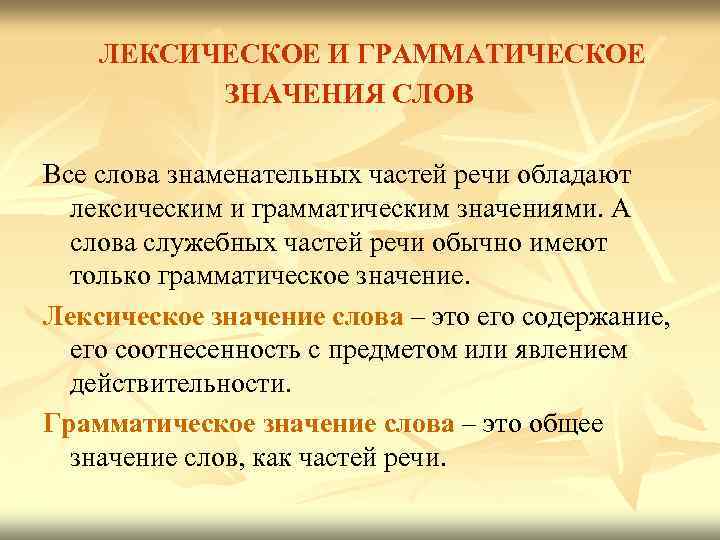 ЛЕКСИЧЕСКОЕ И ГРАММАТИЧЕСКОЕ ЗНАЧЕНИЯ СЛОВ

Все слова знаменательных частей речи обладают лексическим и грамматическим значениями. А слова служебных частей речи обычно имеют только грамматическое значение.

Лексическое значение слова – это его содержание, его соотнесенность с предметом или явлением действительности.

Грамматическое значение слова – это общее значение слов, как частей речи.